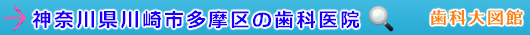 神奈川県川崎市多摩区の歯科医院

歯科大図館